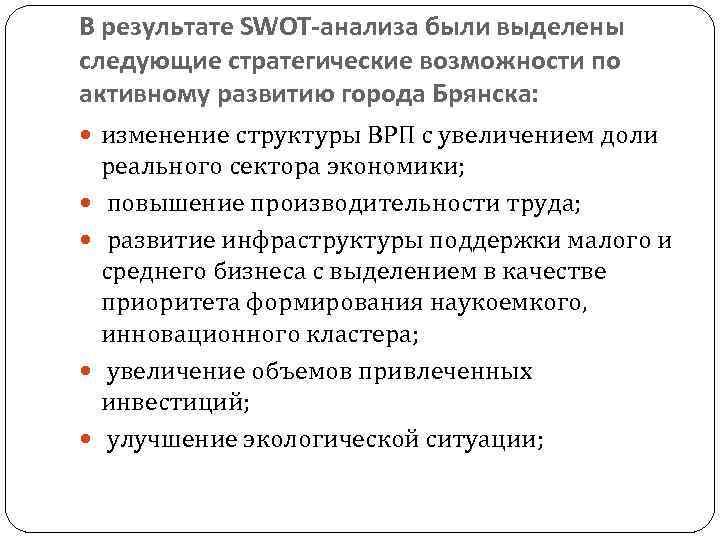 В результате SWOT-анализа были выделены следующие стратегические возможности по активному развитию города Брянска:

- изменение структуры ВРП с увеличением доли реального сектора экономики;
- повышение производительности труда;
- развитие инфраструктуры поддержки малого и среднего бизнеса с выделением в качестве приоритета формирования наукоемкого, инновационного кластера;
- увеличение объемов привлеченных инвестиций;
- улучшение экологической ситуации;